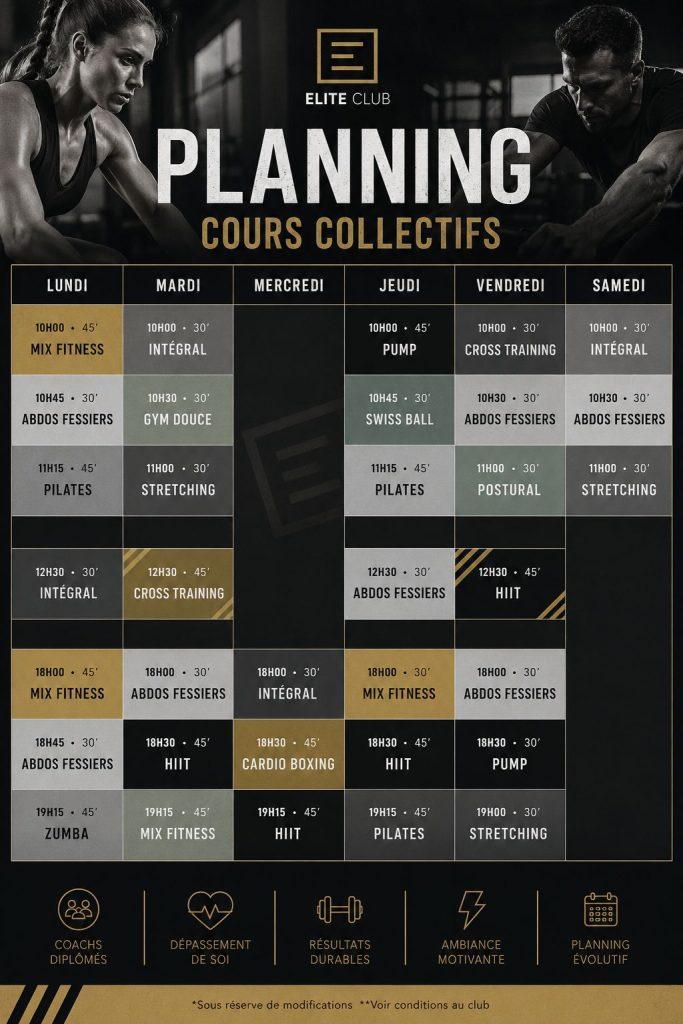 ELITE CLUB

PLANNING

COURS COLLECTIFS

| LUNDI | MARDI | MERCREDI | JEUDI | VENDREDI | SAMEDI |
|---|---|---|---|---|---|
| 10H00 • 45' MIX FITNESS | 10H00 • 30' INTÉGRAL | | 10H00 • 45' PUMP | 10H00 • 30' CROSS TRAINING | 10H00 • 30' INTÉGRAL |
| 10H45 • 30' ABDOS FESSIERS | 10H30 • 30' GYM DOUCE | | 10H45 • 30' SWISS BALL | 10H30 • 30' ABDOS FESSIERS | 10H30 • 30' ABDOS FESSIERS |
| 11H15 • 45' PILATES | 11H00 • 30' STRETCHING | | 11H15 • 45' PILATES | 11H00 • 30' POSTURAL | 11H00 • 30' STRETCHING |
| 12H30 • 30' INTÉGRAL | 12H30 • 45' CROSS TRAINING | | 12H30 • 30' ABDOS FESSIERS | 12H30 • 45' HIIT | |
| 18H00 • 45' MIX FITNESS | 18H00 • 30' ABDOS FESSIERS | 18H00 • 30' INTÉGRAL | 18H00 • 30' MIX FITNESS | 18H00 • 30' ABDOS FESSIERS | |
| 18H45 • 30' ABDOS FESSIERS | 18H30 • 45' HIIT | 18H30 • 45' CARDIO BOXING | 18H30 • 45' HIIT | 18H30 • 30' PUMP | |
| 19H15 • 45' ZUMBA | 19H15 • 45' MIX FITNESS | 19H15 • 45' HIIT | 19H15 • 45' PILATES | 19H00 • 30' STRETCHING | |

COACHS DIPLÔMÉS

DÉPASSEMENT DE SOI

RÉSULTATS DURABLES

AMBIANCE MOTIVANTE

PLANNING ÉVOLUTIF

*Sous réserve de modifications **Voir conditions au club